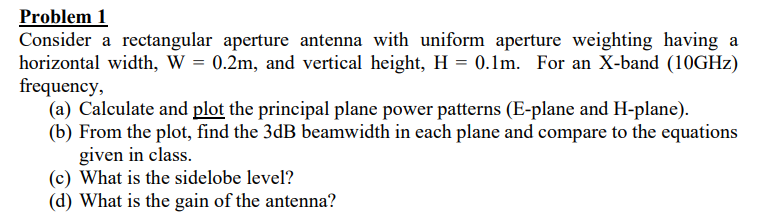 Problem 1

Consider a rectangular aperture antenna with uniform aperture weighting having a horizontal width, W = 0.2m, and vertical height, H = 0.1m. For an X-band (10GHz) frequency,

(a) Calculate and plot the principal plane power patterns (E-plane and H-plane).

(b) From the plot, find the 3dB beamwidth in each plane and compare to the equations given in class.

(c) What is the sidelobe level?

(d) What is the gain of the antenna?